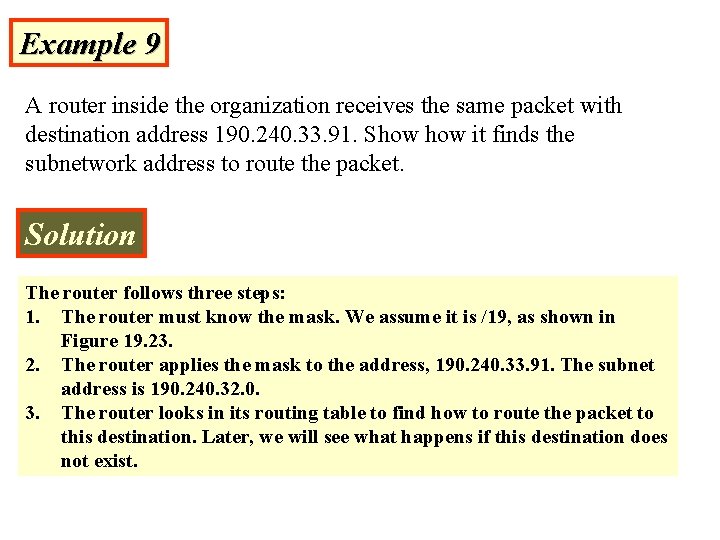 Example 9

A router inside the organization receives the same packet with destination address 190.240.33.91. Show how it finds the subnetwork address to route the packet.

Solution

The router follows three steps:
1. The router must know the mask. We assume it is /19, as shown in Figure 19.23.
2. The router applies the mask to the address, 190.240.33.91. The subnet address is 190.240.32.0.
3. The router looks in its routing table to find how to route the packet to this destination. Later, we will see what happens if this destination does not exist.